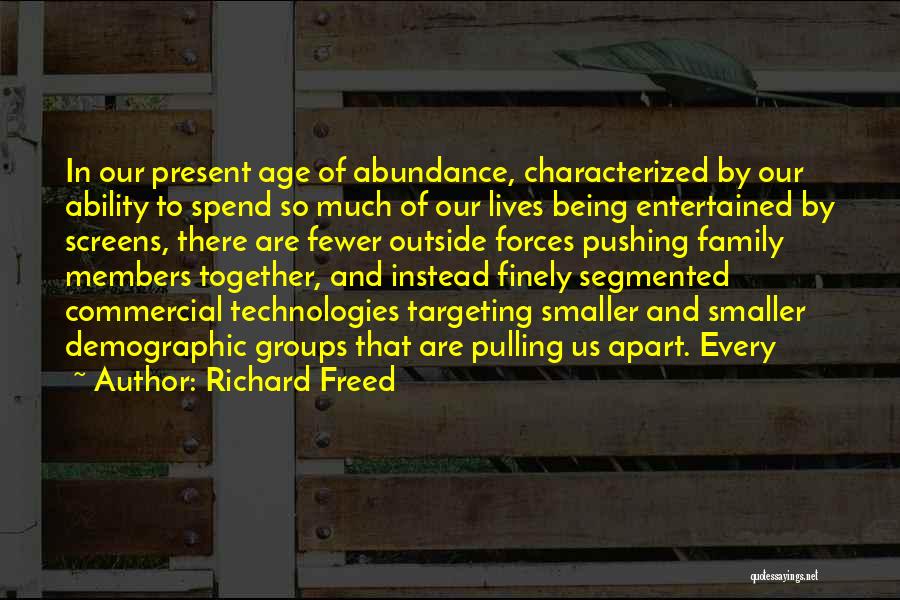 In our present age of abundance, characterized by our ability to spend so much of our lives being entertained by screens, there are fewer outside forces pushing family members together, and instead finely segmented commercial technologies targeting smaller and smaller demographic groups that are pulling us apart. Every

~ Author: Richard Freed

quotessayings.net